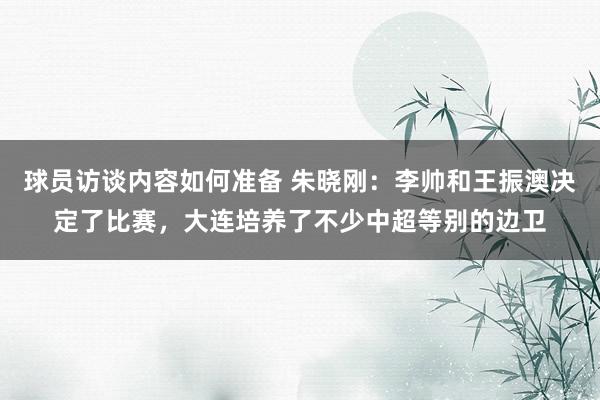 球员访谈内容如何准备 朱晓刚：李帅和王振澳决定了比赛，大连培养了不少中超等别的边卫